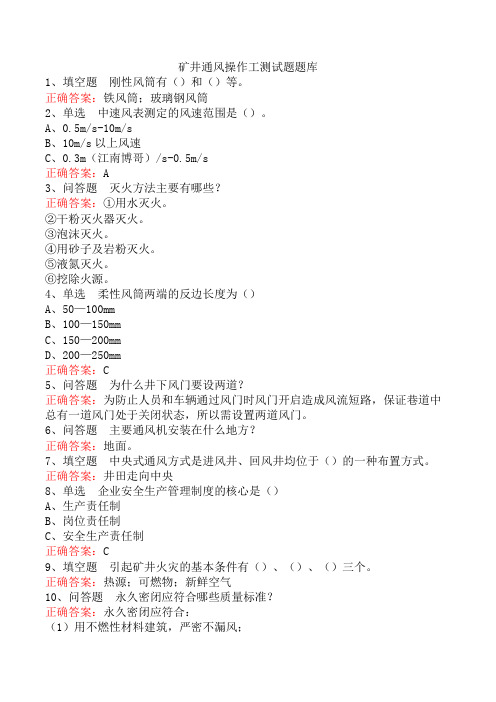 矿井通风操作工测试题题库

1、填空题　刚性风筒有（）和（）等。

正确答案：铁风筒；玻璃钢风筒

2、单选　中速风表测定的风速范围是（）。

A、0.5m/s-10m/s

B、10m/s 以上风速

C、0.3m（江南博哥）/s-0.5m/s

正确答案：A

3、问答题　灭火方法主要有哪些？

正确答案：①用水灭火。

②干粉灭火器灭火。

③泡沫灭火。

④用砂子及岩粉灭火。

⑤液氮灭火。

⑥挖除火源。

4、单选　柔性风筒两端的反边长度为（）

A、50—100mm

B、100—150mm

C、150—200mm

D、200—250mm

正确答案：C

5、问答题　为什么井下风门要设两道？

正确答案：为防止人员和车辆通过风门时风门开启造成风流短路，保证巷道中总有一道风门处于关闭状态，所以需设置两道风门。

6、问答题　主要通风机安装在什么地方？

正确答案：地面。

7、填空题　中央式通风方式是进风井、回风井均位于（）的一种布置方式。

正确答案：井田走向中央

8、单选　企业安全生产管理制度的核心是（）

A、生产责任制

B、岗位责任制

C、安全生产责任制

正确答案：C

9、填空题　引起矿井火灾的基本条件有（）、（）、（）三个。

正确答案：热源；可燃物；新鲜空气

10、问答题　永久密闭应符合哪些质量标准？

正确答案：永久密闭应符合：

（1）用不燃性材料建筑，严密不漏风；